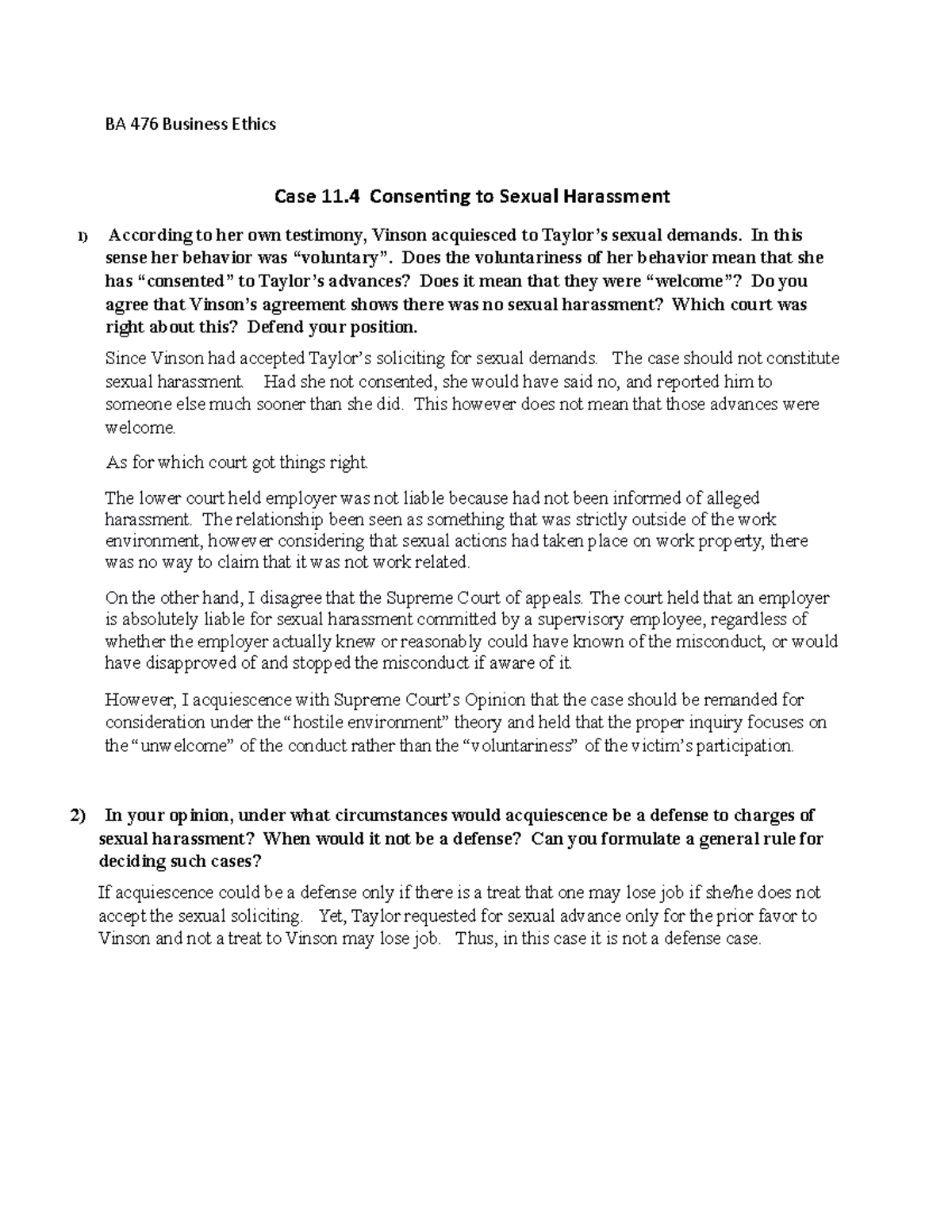 BA 476 Business Ethics

Case 11.4 Consenting to Sexual Harassment

1) According to her own testimony, Vinson acquiesced to Taylor's sexual demands. In this sense her behavior was "voluntary". Does the voluntariness of her behavior mean that she has "consented" to Taylor's advances? Does it mean that they were "welcome"? Do you agree that Vinson's agreement shows there was no sexual harassment? Which court was right about this? Defend your position.

Since Vinson had accepted Taylor's soliciting for sexual demands. The case should not constitute sexual harassment. Had she not consented, she would have said no, and reported him to someone else much sooner than she did. This however does not mean that those advances were welcome.

As for which court got things right.

The lower court held employer was not liable because had not been informed of alleged harassment. The relationship been seen as something that was strictly outside of the work environment, however considering that sexual actions had taken place on work property, there was no way to claim that it was not work related.

On the other hand, I disagree that the Supreme Court of appeals. The court held that an employer is absolutely liable for sexual harassment committed by a supervisory employee, regardless of whether the employer actually knew or reasonably could have known of the misconduct, or would have disapproved of and stopped the misconduct if aware of it.

However, I acquiescence with Supreme Court's Opinion that the case should be remanded for consideration under the "hostile environment" theory and held that the proper inquiry focuses on the "unwelcome" of the conduct rather than the "voluntariness" of the victim's participation.

2) In your opinion, under what circumstances would acquiescence be a defense to charges of sexual harassment? When would it not be a defense? Can you formulate a general rule for deciding such cases?

If acquiescence could be a defense only if there is a treat that one may lose job if she/he does not accept the sexual soliciting. Yet, Taylor requested for sexual advance only for the prior favor to Vinson and not a treat to Vinson may lose job. Thus, in this case it is not a defense case.